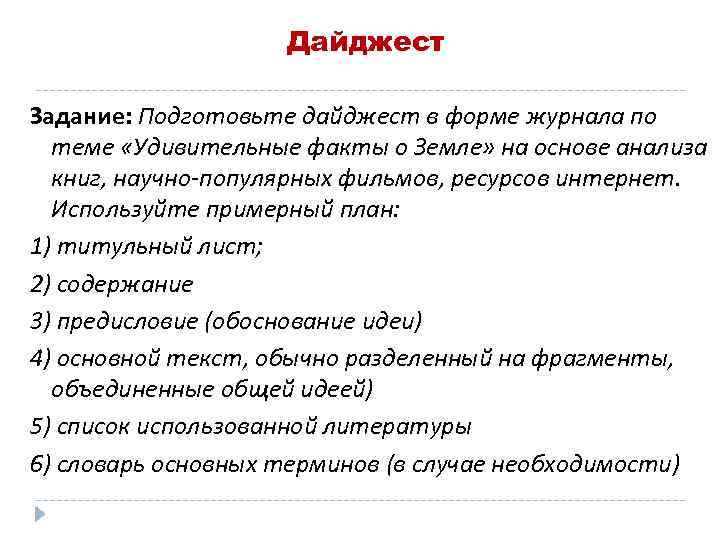 Дайджест

Задание: Подготовьте дайджест в форме журнала по теме «Удивительные факты о Земле» на основе анализа книг, научно-популярных фильмов, ресурсов интернет. Используйте примерный план:

1) титульный лист;

2) содержание

3) предисловие (обоснование идеи)

4) основной текст, обычно разделенный на фрагменты, объединенные общей идеей)

5) список использованной литературы

6) словарь основных терминов (в случае необходимости)